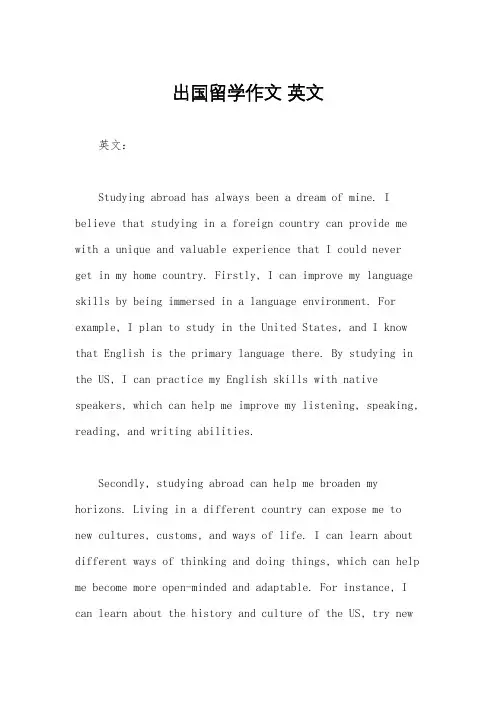 出国留学作文 英文

英文：

Studying abroad has always been a dream of mine. I believe that studying in a foreign country can provide me with a unique and valuable experience that I could never get in my home country. Firstly, I can improve my language skills by being immersed in a language environment. For example, I plan to study in the United States, and I know that English is the primary language there. By studying in the US, I can practice my English skills with native speakers, which can help me improve my listening, speaking, reading, and writing abilities.

Secondly, studying abroad can help me broaden my horizons. Living in a different country can expose me to new cultures, customs, and ways of life. I can learn about different ways of thinking and doing things, which can help me become more open-minded and adaptable. For instance, I can learn about the history and culture of the US, try new